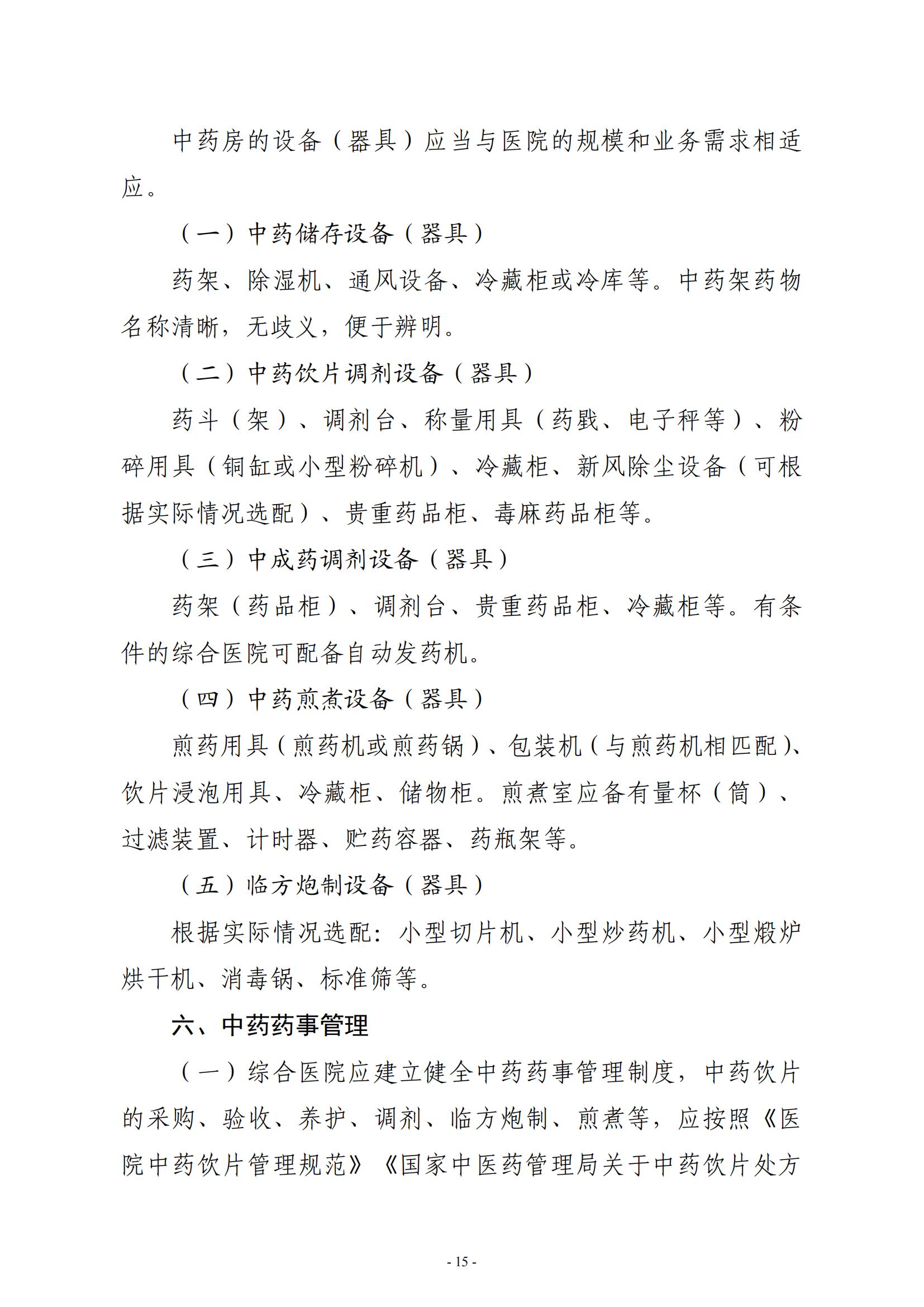 中药房的设备（器具）应当与医院的规模和业务需求相适应。

（一）中药储存设备（器具）

药架、除湿机、通风设备、冷藏柜或冷库等。中药架药物名称清晰，无歧义，便于辨明。

（二）中药饮片调剂设备（器具）

药斗（架）、调剂台、称量用具（药戥、电子秤等）、粉碎用具（铜缸或小型粉碎机）、冷藏柜、新风除尘设备（可根据实际情况选配）、贵重药品柜、毒麻药品柜等。

（三）中成药调剂设备（器具）

药架（药品柜）、调剂台、贵重药品柜、冷藏柜等。有条件的综合医院可配备自动发药机。

（四）中药煎煮设备（器具）

煎药用具（煎药机或煎药锅）、包装机（与煎药机相匹配）、饮片浸泡用具、冷藏柜、储物柜。煎煮室应备有量杯（筒）、过滤装置、计时器、贮药容器、药瓶架等。

（五）临方炮制设备（器具）

根据实际情况选配：小型切片机、小型炒药机、小型煅炉烘干机、消毒锅、标准筛等。

六、中药药事管理

（一）综合医院应建立健全中药药事管理制度，中药饮片的采购、验收、养护、调剂、临方炮制、煎煮等，应按照《医院中药饮片管理规范》《国家中医药管理局关于中药饮片处方

- 15 -